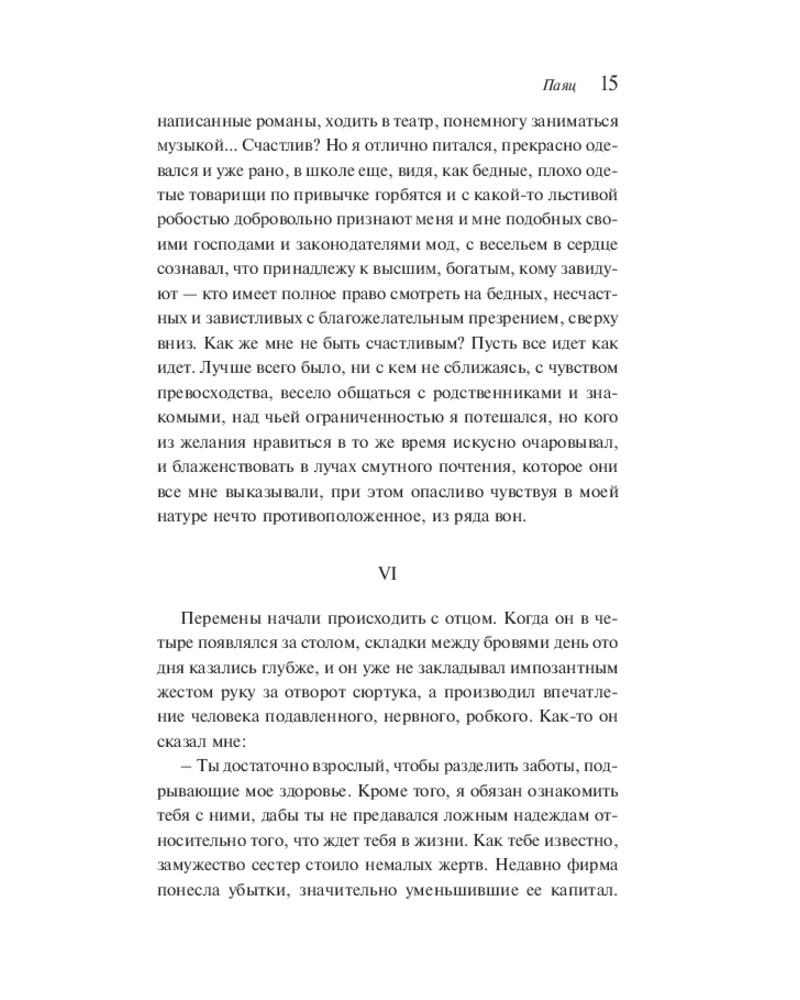 Паяц 15

написанные романы, ходить в театр, понемногу заниматься музыкой... Счастлив? Но я отлично питался, прекрасно одевался и уже рано, в школе еще, видя, как бедные, плохо одетые товарищи по привычке горбятся и с какой-то льстивой робостью добровольно признают меня и мне подобных своими господами и законодателями мод, с весельем в сердце сознавал, что принадлежу к высшим, богатым, кому завидуют — кто имеет полное право смотреть на бедных, несчастных и завистливых с благожелательным презрением, сверху вниз. Как же мне не быть счастливым? Пусть все идет как идет. Лучше всего было, ни с кем не сближаясь, с чувством превосходства, весело общаться с родственниками и знакомыми, над чьей ограниченностью я потешался, но кого из желания нравиться в то же время искусно очаровывал, и блаженствовать в лучах смутного почтения, которое они все мне выказывали, при этом опасливо чувствуя в моей натуре нечто противоположенное, из ряда вон.

VI

Перемены начали происходить с отцом. Когда он в четыре появлялся за столом, складки между бровями день ото дня казались глубже, и он уже не закладывал импозантным жестом руку за отворот сюртука, а производил впечатление человека подавленного, нервного, робкого. Как-то он сказал мне:

– Ты достаточно взрослый, чтобы разделить заботы, подрывающие мое здоровье. Кроме того, я обязан ознакомить тебя с ними, дабы ты не предавался ложным надеждам относительно того, что ждет тебя в жизни. Как тебе известно, замужество сестер стоило немалых жертв. Недавно фирма понесла убытки, значительно уменьшившие ее капитал.